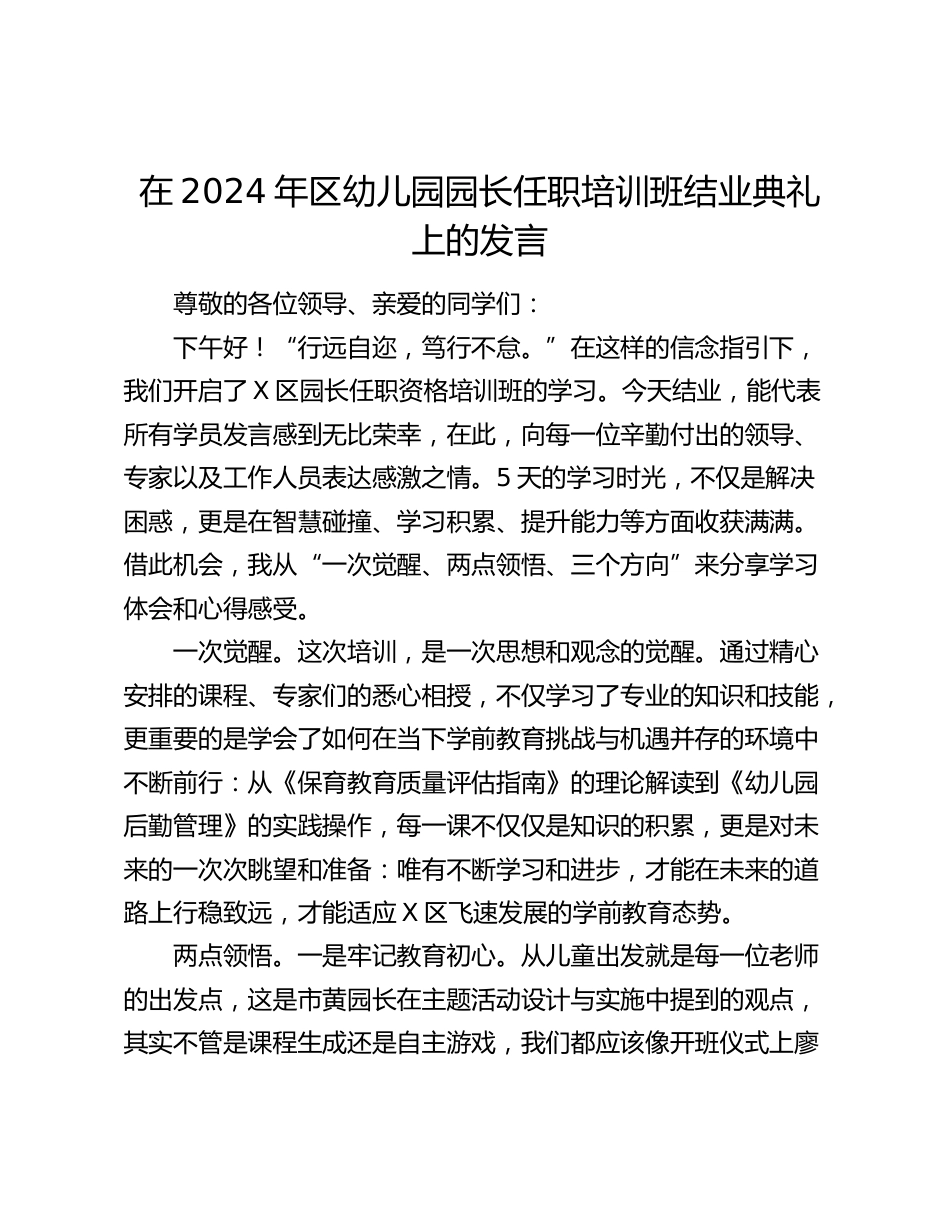 在 2024 年区幼儿园园长任职培训班结业典礼上的发言

尊敬的各位领导、亲爱的同学们：

下午好！“行远自迩，笃行不怠。”在这样的信念指引下，我们开启了 X 区园长任职资格培训班的学习。今天结业，能代表所有学员发言感到无比荣幸，在此，向每一位辛勤付出的领导、专家以及工作人员表达感激之情。5 天的学习时光，不仅是解决困惑，更是在智慧碰撞、学习积累、提升能力等方面收获满满。借此机会，我从“一次觉醒、两点领悟、三个方向”来分享学习体会和心得感受。

一次觉醒。这次培训，是一次思想和观念的觉醒。通过精心安排的课程、专家们的悉心相授，不仅学习了专业的知识和技能，更重要的是学会了如何在当下学前教育挑战与机遇并存的环境中不断前行：从《保育教育质量评估指南》的理论解读到《幼儿园后勤管理》的实践操作，每一课不仅仅是知识的积累，更是对未来的一次次眺望和准备：唯有不断学习和进步，才能在未来的道路上行稳致远，才能适应 X 区飞速发展的学前教育态势。

两点领悟。一是牢记教育初心。从儿童出发就是每一位老师的出发点，这是市黄园长在主题活动设计与实施中提到的观点，其实不管是课程生成还是自主游戏，我们都应该像开班仪式上廖